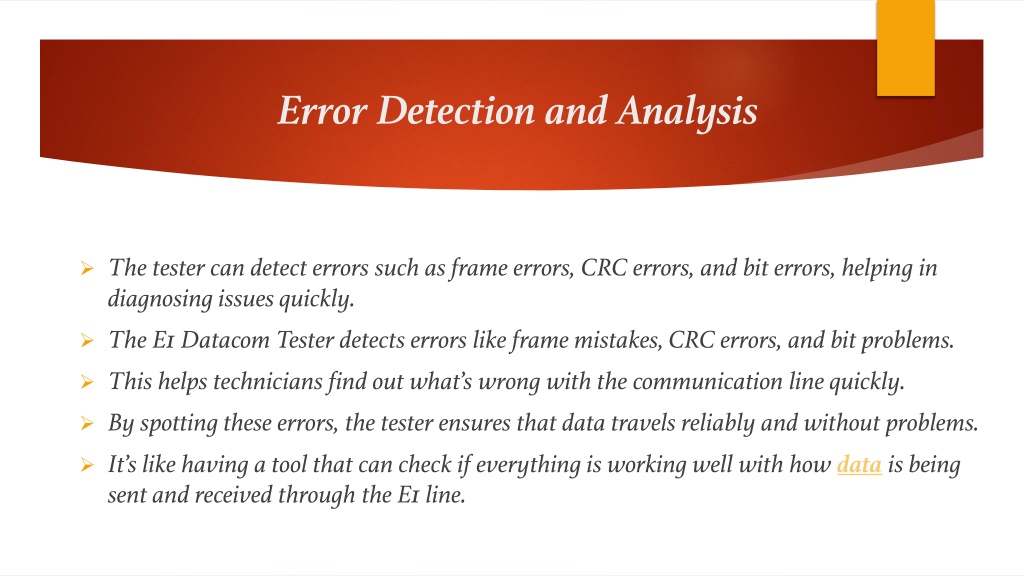 Error Detection and Analysis

➢ The tester can detect errors such as frame errors, CRC errors, and bit errors, helping in diagnosing issues quickly.

➢ The E1 Datacom Tester detects errors like frame mistakes, CRC errors, and bit problems.

➢ This helps technicians find out what's wrong with the communication line quickly.

➢ By spotting these errors, the tester ensures that data travels reliably and without problems.

➢ It's like having a tool that can check if everything is working well with how data is being sent and received through the E1 line.